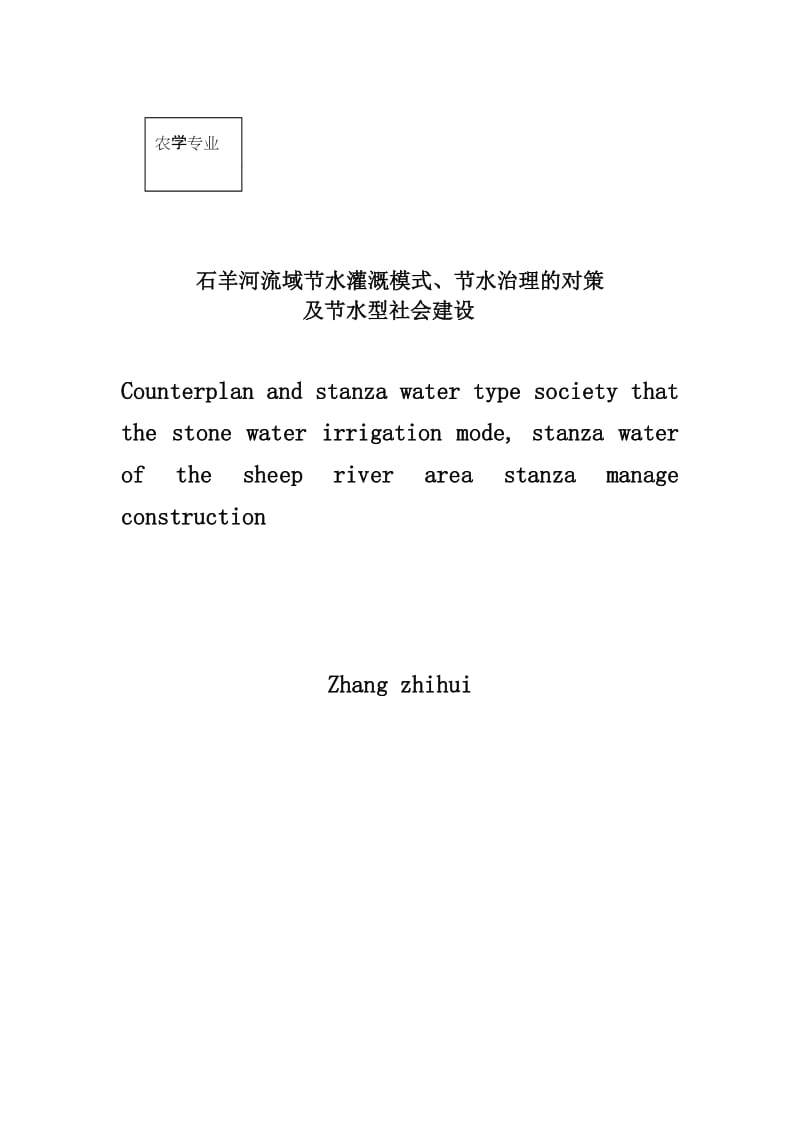 农学专业

石羊河流域节水灌溉模式、节水治理的对策
及节水型社会建设

Counterplan and stanza water type society that the stone water irrigation mode, stanza water of the sheep river area stanza manage construction

Zhang zhihui